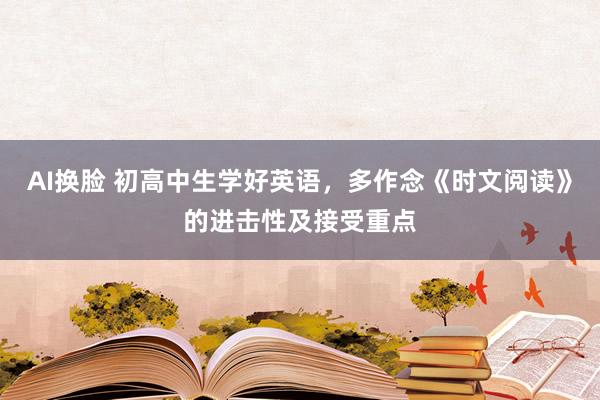 AI换脸 初高中生学好英语，多作念《时文阅读》的进击性及接受重点